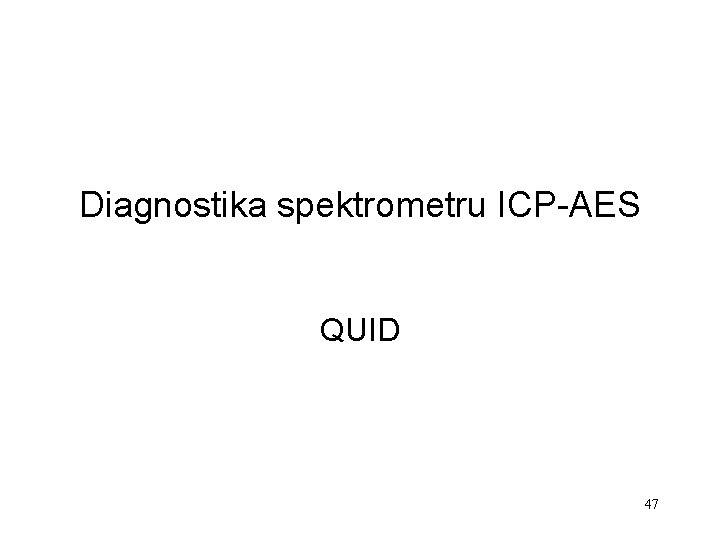 Diagnostika spektrometru ICP-AES

QUID

47